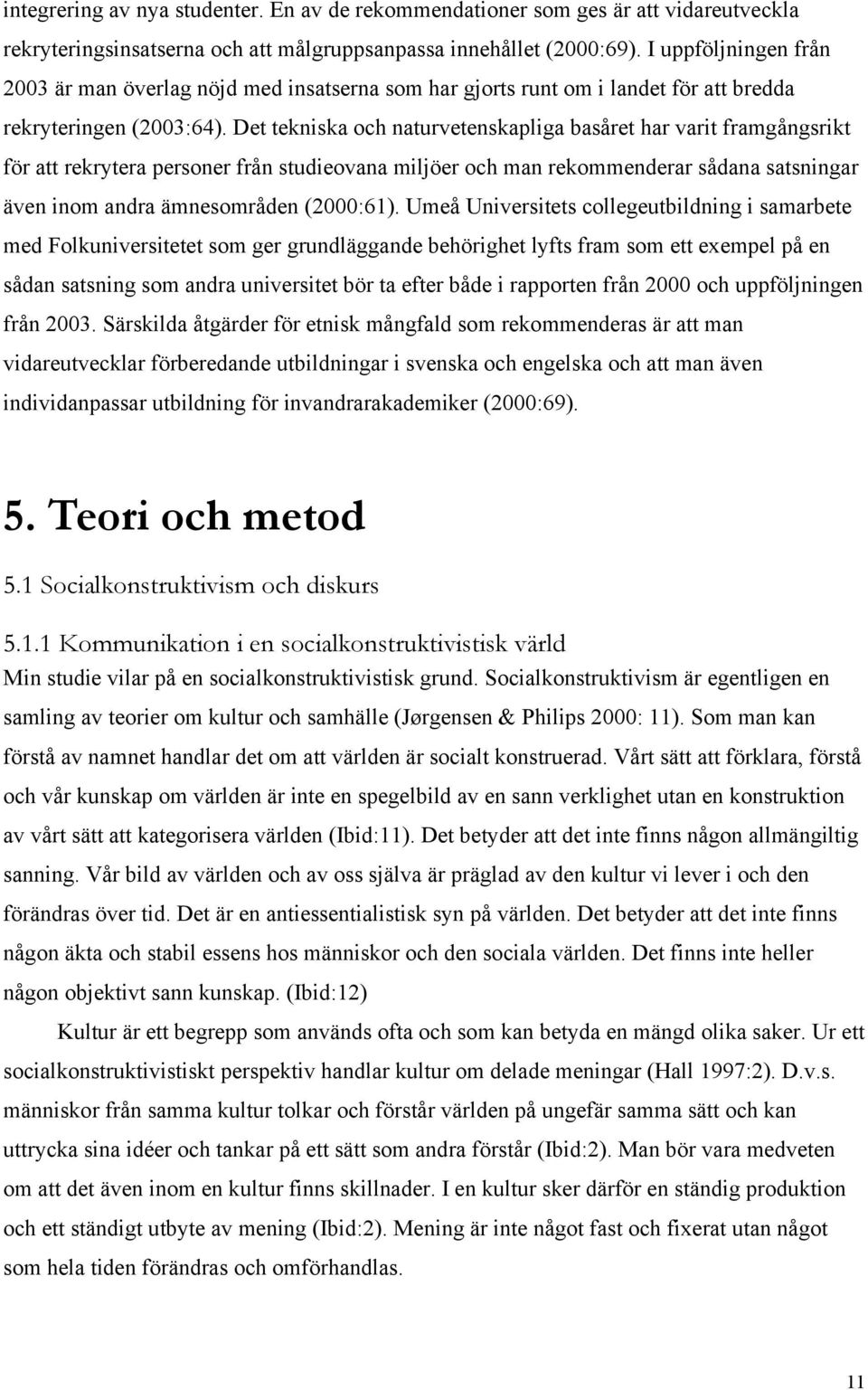 integrering av nya studenter. En av de rekommendationer som ges är att vidareutveckla rekryteringsinsatserna och att målgruppsanpassa innehållet (2000:69). I uppföljningen från 2003 är man överlag nöjd med insatserna som har gjorts runt om i landet för att bredda rekryteringen (2003:64). Det tekniska och naturvetenskapliga basåret har varit framgångsrikt för att rekrytera personer från studieovana miljöer och man rekommenderar sådana satsningar även inom andra ämnesområden (2000:61). Umeå Universitets collegeutbildning i samarbete med Folkuniversitetet som ger grundläggande behörighet lyfts fram som ett exempel på en sådan satsning som andra universitet bör ta efter både i rapporten från 2000 och uppföljningen från 2003. Särskilda åtgärder för etnisk mångfald som rekommenderas är att man vidareutvecklar förberedande utbildningar i svenska och engelska och att man även individanpassar utbildning för invandrarakademiker (2000:69).

5. Teori och metod

5.1 Socialkonstruktivism och diskurs

5.1.1 Kommunikation i en socialkonstruktivistisk värld

Min studie vilar på en socialkonstruktivistisk grund. Socialkonstruktivism är egentligen en samling av teorier om kultur och samhälle (Jørgensen & Philips 2000: 11). Som man kan förstå av namnet handlar det om att världen är socialt konstruerad. Vårt sätt att förklara, förstå och vår kunskap om världen är inte en spegelbild av en sann verklighet utan en konstruktion av vårt sätt att kategorisera världen (Ibid:11). Det betyder att det inte finns någon allmängiltig sanning. Vår bild av världen och av oss själva är präglad av den kultur vi lever i och den förändras över tid. Det är en antiessentialistisk syn på världen. Det betyder att det inte finns någon äkta och stabil essens hos människor och den sociala världen. Det finns inte heller någon objektivt sann kunskap. (Ibid:12)

Kultur är ett begrepp som används ofta och som kan betyda en mängd olika saker. Ur ett socialkonstruktivistiskt perspektiv handlar kultur om delade meningar (Hall 1997:2). D.v.s. människor från samma kultur tolkar och förstår världen på ungefär samma sätt och kan uttrycka sina idéer och tankar på ett sätt som andra förstår (Ibid:2). Man bör vara medveten om att det även inom en kultur finns skillnader. I en kultur sker därför en ständig produktion och ett ständigt utbyte av mening (Ibid:2). Mening är inte något fast och fixerat utan något som hela tiden förändras och omförhandlas.

11